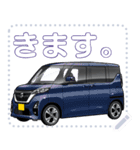 きます。